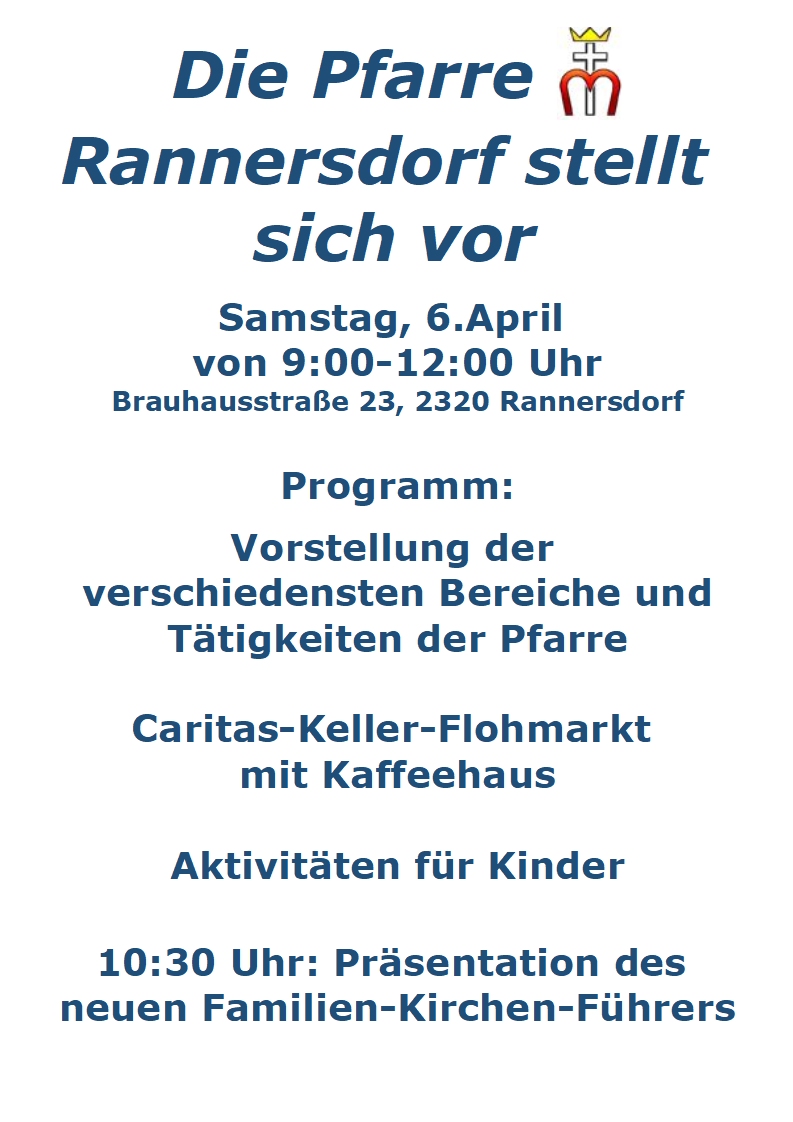 Die Pfarre Rannersdorf stellt sich vor

Samstag, 6.April
von 9:00-12:00 Uhr
Brauhausstraße 23, 2320 Rannersdorf

Programm:

Vorstellung der verschiedensten Bereiche und Tätigkeiten der Pfarre

Caritas-Keller-Flohmarkt mit Kaffeehaus

Aktivitäten für Kinder

10:30 Uhr: Präsentation des neuen Familien-Kirchen-Führers